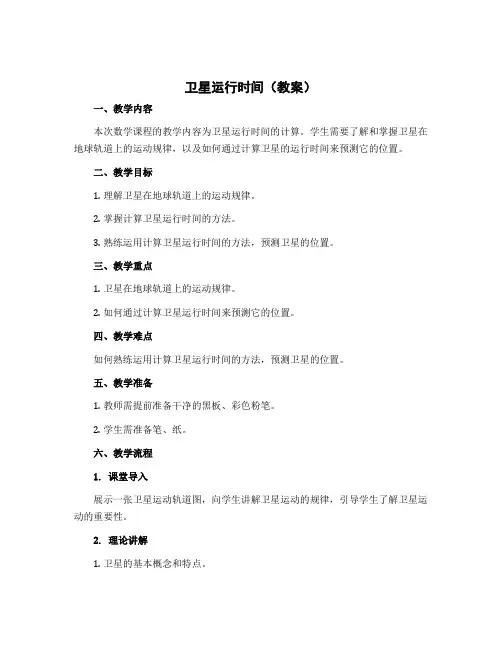 卫星运行时间（教案）

一、教学内容

本次数学课程的教学内容为卫星运行时间的计算。学生需要了解和掌握卫星在地球轨道上的运动规律，以及如何通过计算卫星的运行时间来预测它的位置。

二、教学目标

1. 理解卫星在地球轨道上的运动规律。

2. 掌握计算卫星运行时间的方法。

3. 熟练运用计算卫星运行时间的方法，预测卫星的位置。

三、教学重点

1. 卫星在地球轨道上的运动规律。

2. 如何通过计算卫星运行时间来预测它的位置。

四、教学难点

如何熟练运用计算卫星运行时间的方法，预测卫星的位置。

五、教学准备

1. 教师需提前准备干净的黑板、彩色粉笔。

2. 学生需准备笔、纸。

六、教学流程

1. 课堂导入

展示一张卫星运动轨道图，向学生讲解卫星运动的规律，引导学生了解卫星运动的重要性。

2. 理论讲解

1. 卫星的基本概念和特点。